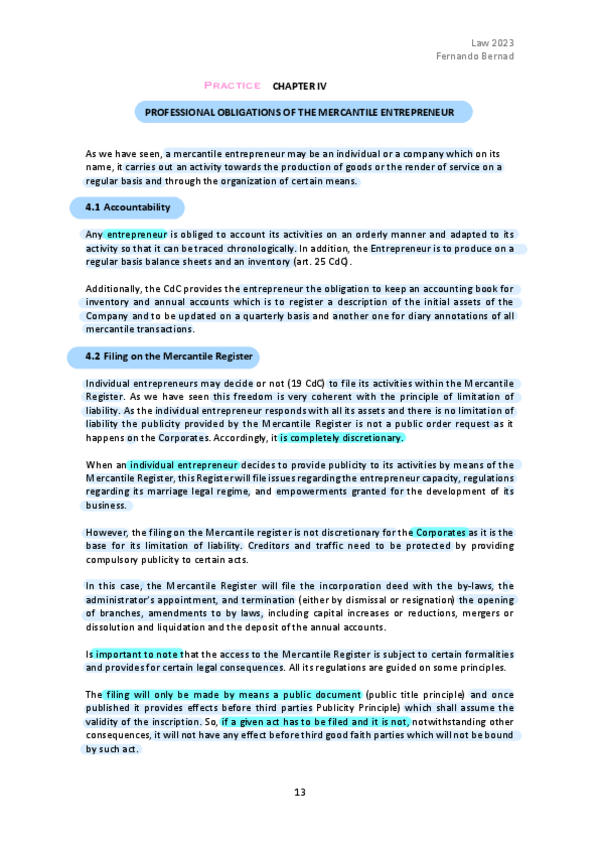 Law 2023
Fernando Bernad

PRACTICE CHAPTER IV

PROFESSIONAL OBLIGATIONS OF THE MERCANTILE ENTREPRENEUR

As we have seen, a mercantile entrepreneur may be an individual or a company which on its name, it carries out an activity towards the production of goods or the render of service on a regular basis and through the organization of certain means.

4.1 Accountability

Any entrepreneur is obliged to account its activities on an orderly manner and adapted to its activity so that it can be traced chronologically. In addition, the Entrepreneur is to produce on a regular basis balance sheets and an inventory (art. 25 CdC).

Additionally, the CdC provides the entrepreneur the obligation to keep an accounting book for inventory and annual accounts which is to register a description of the initial assets of the Company and to be updated on a quarterly basis and another one for diary annotations of all mercantile transactions.

4.2 Filing on the Mercantile Register

Individual entrepreneurs may decide or not (19 CdC) to file its activities within the Mercantile Register. As we have seen this freedom is very coherent with the principle of limitation of liability. As the individual entrepreneur responds with all its assets and there is no limitation of liability the publicity provided by the Mercantile Register is not a public order request as it happens on the Corporates. Accordingly, it is completely discretionary.

When an individual entrepreneur decides to provide publicity to its activities by means of the Mercantile Register, this Register will file issues regarding the entrepreneur capacity, regulations regarding its marriage legal regime, and empowerments granted for the development of its business.

However, the filing on the Mercantile register is not discretionary for the Corporates as it is the base for its limitation of liability. Creditors and traffic need to be protected by providing compulsory publicity to certain acts.

In this case, the Mercantile Register will file the incorporation deed with the by-laws, the administrator's appointment, and termination (either by dismissal or resignation) the opening of branches, amendments to by laws, including capital increases or reductions, mergers or dissolution and liquidation and the deposit of the annual accounts.

Is important to note that the access to the Mercantile Register is subject to certain formalities and provides for certain legal consequences. All its regulations are guided on some principles.

The filing will only be made by means a public document (public title principle) and once published it provides effects before third parties Publicity Principle) which shall assume the validity of the inscription. So, if a given act has to be filed and it is not, notwithstanding other consequences, it will not have any effect before third good faith parties which will not be bound by such act.

13